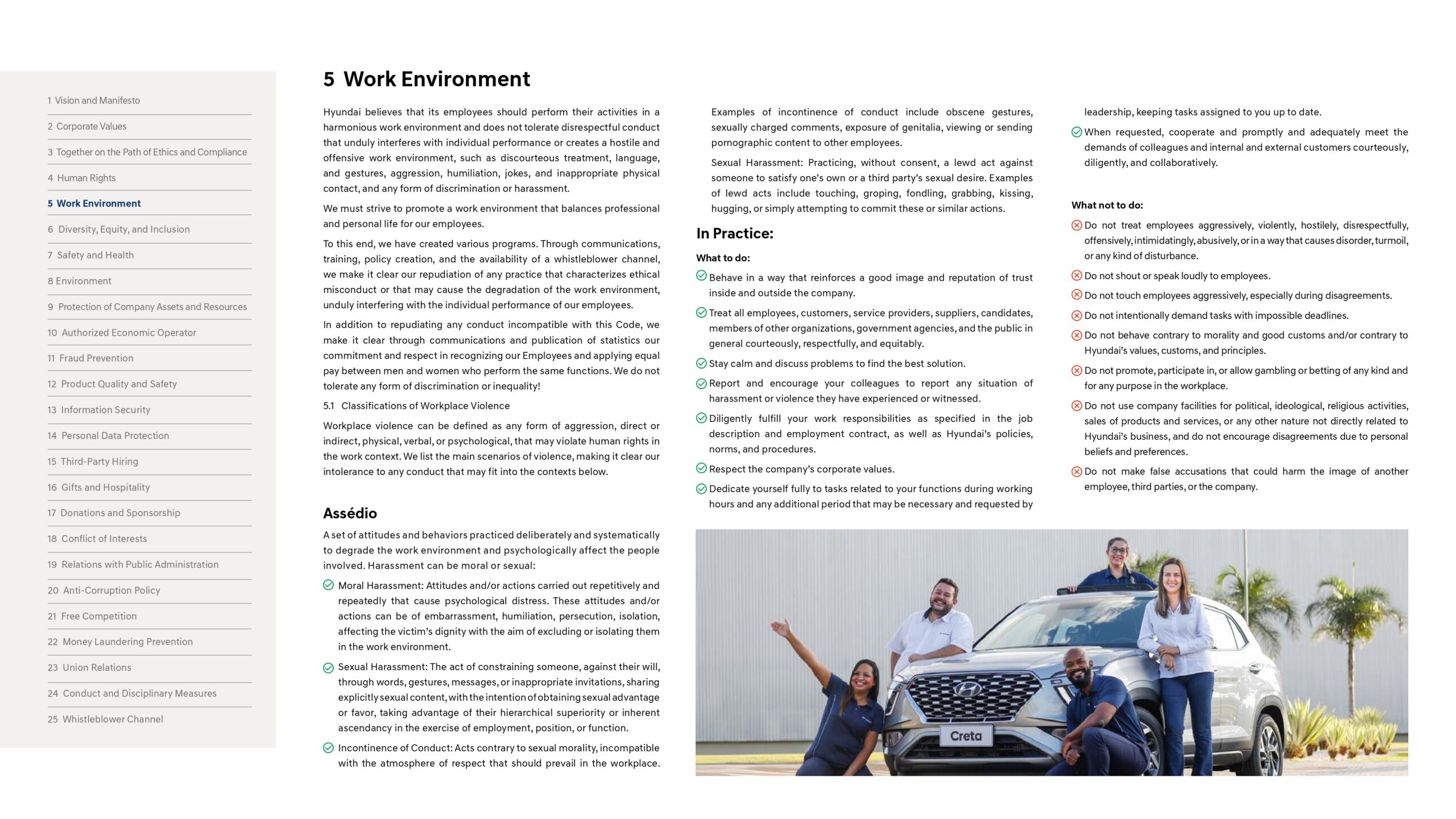 1 Vision and Manifesto
2 Corporate Values
3 Together on the Path of Ethics and Compliance
4 Human Rights
5 Work Environment
6 Diversity, Equity, and Inclusion
7 Safety and Health
8 Environment
9 Protection of Company Assets and Resources
10 Authorized Economic Operator
11 Fraud Prevention
12 Product Quality and Safety
13 Information Security
14 Personal Data Protection
15 Third-Party Hiring
16 Gifts and Hospitality
17 Donations and Sponsorship
18 Conflict of Interests
19 Relations with Public Administration
20 Anti-Corruption Policy
21 Free Competition
22 Money Laundering Prevention
23 Union Relations
24 Conduct and Disciplinary Measures
25 Whistleblower Channel

5 Work Environment

Hyundai believes that its employees should perform their activities in a harmonious work environment and does not tolerate disrespectful conduct that unduly interferes with individual performance or creates a hostile and offensive work environment, such as discourteous treatment, language, and gestures, aggression, humiliation, jokes, and inappropriate physical contact, and any form of discrimination or harassment.

We must strive to promote a work environment that balances professional and personal life for our employees.

To this end, we have created various programs. Through communications, training, policy creation, and the availability of a whistleblower channel, we make it clear our repudiation of any practice that characterizes ethical misconduct or that may cause the degradation of the work environment, unduly interfering with the individual performance of our employees.

In addition to repudiating any conduct incompatible with this Code, we make it clear through communications and publication of statistics our commitment and respect in recognizing our Employees and applying equal pay between men and women who perform the same functions. We do not tolerate any form of discrimination or inequality!

5.1 Classifications of Workplace Violence

Workplace violence can be defined as any form of aggression, direct or indirect, physical, verbal, or psychological, that may violate human rights in the work context. We list the main scenarios of violence, making it clear our intolerance to any conduct that may fit into the contexts below.

Assédio

A set of attitudes and behaviors practiced deliberately and systematically to degrade the work environment and psychologically affect the people involved. Harassment can be moral or sexual:

Moral Harassment: Attitudes and/or actions carried out repetitively and repeatedly that cause psychological distress. These attitudes and/or actions can be of embarrassment, humiliation, persecution, isolation, affecting the victim's dignity with the aim of excluding or isolating them in the work environment.

Sexual Harassment: The act of constraining someone, against their will, through words, gestures, messages, or inappropriate invitations, sharing explicitly sexual content, with the intention of obtaining sexual advantage or favor, taking advantage of their hierarchical superiority or inherent ascendancy in the exercise of employment, position, or function.

Incontinence of Conduct: Acts contrary to sexual morality, incompatible with the atmosphere of respect that should prevail in the workplace.

Examples of incontinence of conduct include obscene gestures, sexually charged comments, exposure of genitalia, viewing or sending pornographic content to other employees.

Sexual Harassment: Practicing, without consent, a lewd act against someone to satisfy one's own or a third party's sexual desire. Examples of lewd acts include touching, groping, fondling, grabbing, kissing, hugging, or simply attempting to commit these or similar actions.

In Practice:

What to do:

Behave in a way that reinforces a good image and reputation of trust inside and outside the company.

Treat all employees, customers, service providers, suppliers, candidates, members of other organizations, government agencies, and the public in general courteously, respectfully, and equitably.

Stay calm and discuss problems to find the best solution.

Report and encourage your colleagues to report any situation of harassment or violence they have experienced or witnessed.

Diligently fulfill your work responsibilities as specified in the job description and employment contract, as well as Hyundai's policies, norms, and procedures.

Respect the company's corporate values.

Dedicate yourself fully to tasks related to your functions during working hours and any additional period that may be necessary and requested by leadership, keeping tasks assigned to you up to date.

When requested, cooperate and promptly and adequately meet the demands of colleagues and internal and external customers courteously, diligently, and collaboratively.

What not to do:

Do not treat employees aggressively, violently, hostilely, disrespectfully, offensively, intimidatingly, abusively, or in a way that causes disorder, turmoil, or any kind of disturbance.

Do not shout or speak loudly to employees.

Do not touch employees aggressively, especially during disagreements.

Do not intentionally demand tasks with impossible deadlines.

Do not behave contrary to morality and good customs and/or contrary to Hyundai's values, customs, and principles.

Do not promote, participate in, or allow gambling or betting of any kind and for any purpose in the workplace.

Do not use company facilities for political, ideological, religious activities, sales of products and services, or any other nature not directly related to Hyundai's business, and do not encourage disagreements due to personal beliefs and preferences.

Do not make false accusations that could harm the image of another employee, third parties, or the company.

Creta